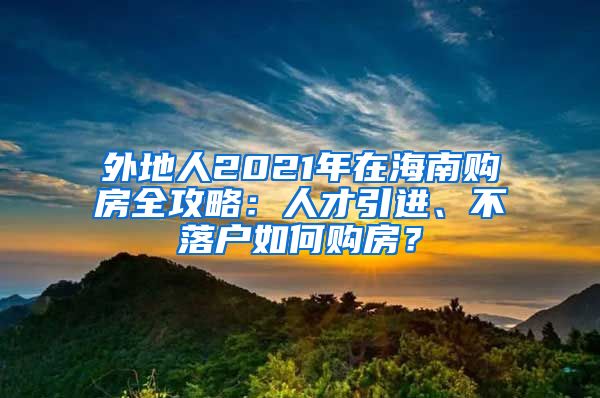 外地人2021年在海南购房全攻略：人才引进、不落户如何购房？